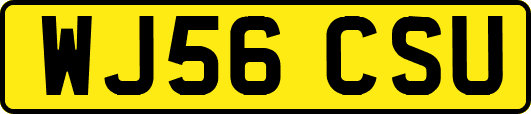 WJ56 CSU